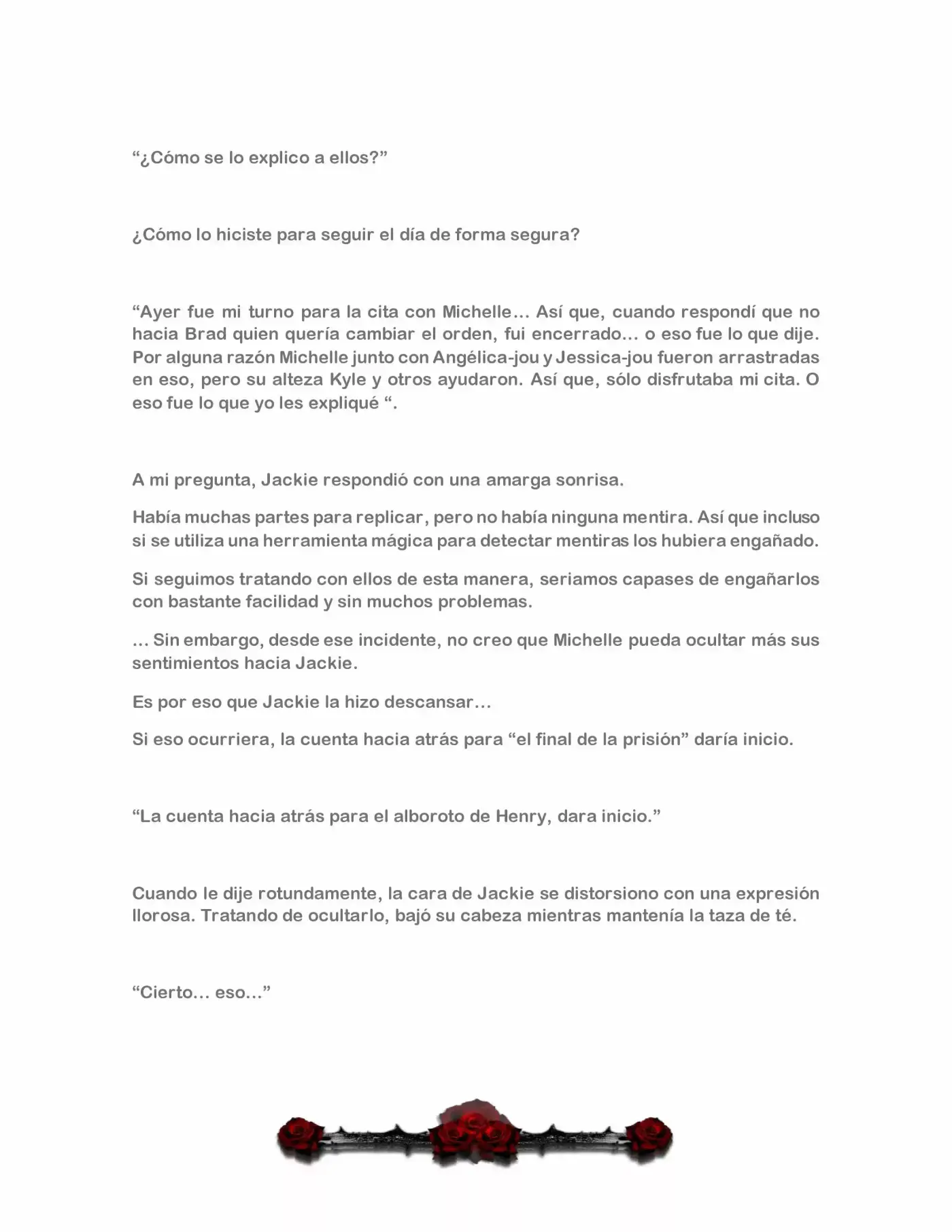 “¿Cómo se lo explico a ellos?”

¿Cómo lo hiciste para seguir el día de forma segura?

“Ayer fue mi turno para la cita con Michelle… Así que, cuando respondí que no hacia Brad quien quería cambiar el orden, fui encerrado… o eso fue lo que dije. Por alguna razón Michelle junto con Angélica-jou y Jessica-jou fueron arrastradas en eso, pero su alteza Kyle y otros ayudaron. Así que, sólo disfrutaba mi cita. O eso fue lo que yo les expliqué “.

A mi pregunta, Jackie respondió con una amarga sonrisa.

Había muchas partes para replicar, pero no había ninguna mentira. Así que incluso si se utiliza una herramienta mágica para detectar mentiras los hubiera engañado.

Si seguimos tratando con ellos de esta manera, seriamos capases de engañarlos con bastante facilidad y sin muchos problemas.

… Sin embargo, desde ese incidente, no creo que Michelle pueda ocultar más sus sentimientos hacia Jackie.

Es por eso que Jackie la hizo descansar…

Si eso ocurriera, la cuenta hacia atrás para “el final de la prisión” daría inicio.

“La cuenta hacia atrás para el alboroto de Henry, dara inicio.”

Cuando le dije rotundamente, la cara de Jackie se distorsiono con una expresión llorosa. Tratando de ocultarlo, bajó su cabeza mientras mantenía la taza de té.

“Cierto… eso…”